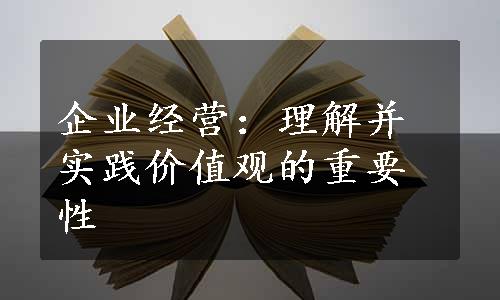 企业经营：理解并实践价值观的重要性